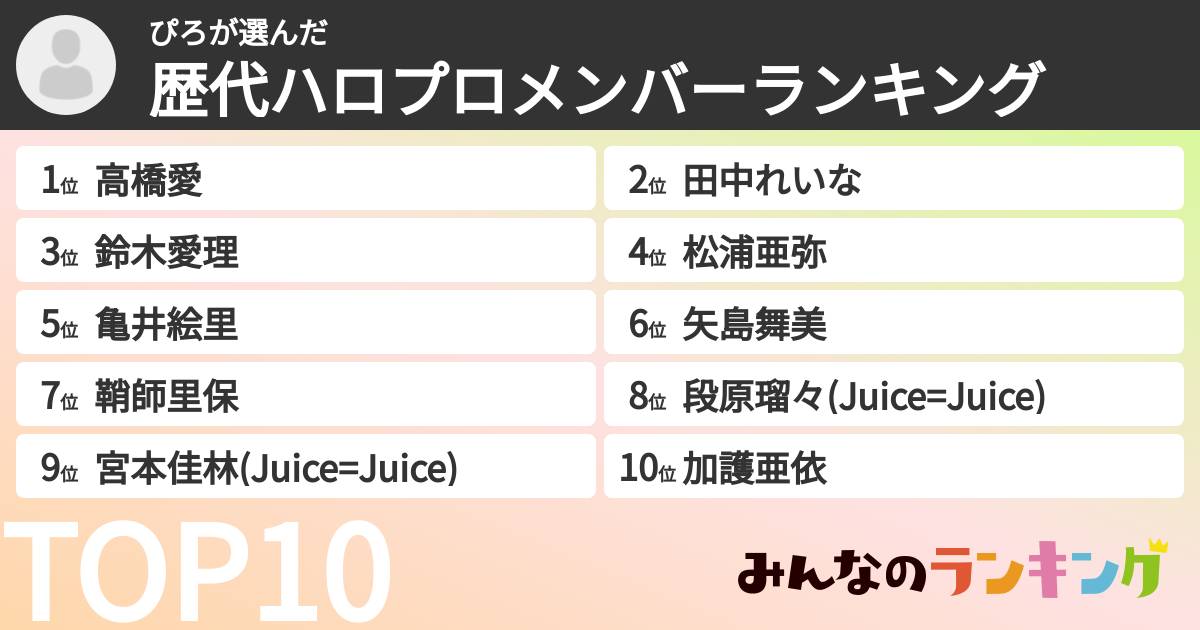 ぴろが選んだ
歴代ハロプロメンバーランキング

1位 高橋愛
2位 田中れいな
3位 鈴木愛理
4位 松浦亜弥
5位 亀井絵里
6位 矢島舞美
7位 鞘師里保
8位 段原瑠々(Juice=Juice)
9位 宮本佳林(Juice=Juice)
10位 加護亜依

TOP10

みんなのランキング